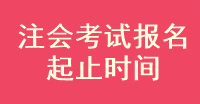 注会考试报名
起止时间